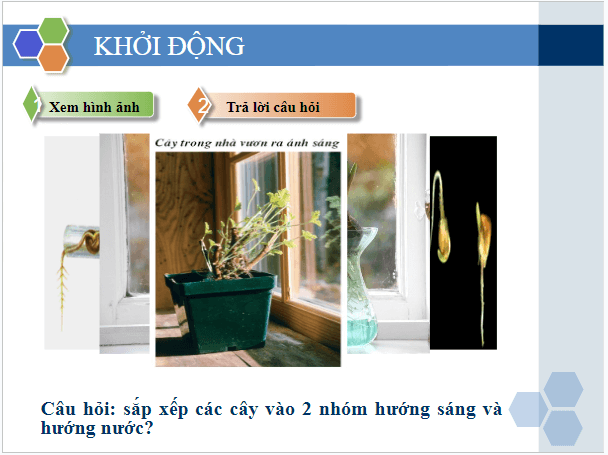 KHỞI ĐỘNG

1 Xem hình ảnh

2 Trả lời câu hỏi

Cây trong nhà vươn ra ánh sáng

Câu hỏi: sắp xếp các cây vào 2 nhóm hướng sáng và hướng nước?